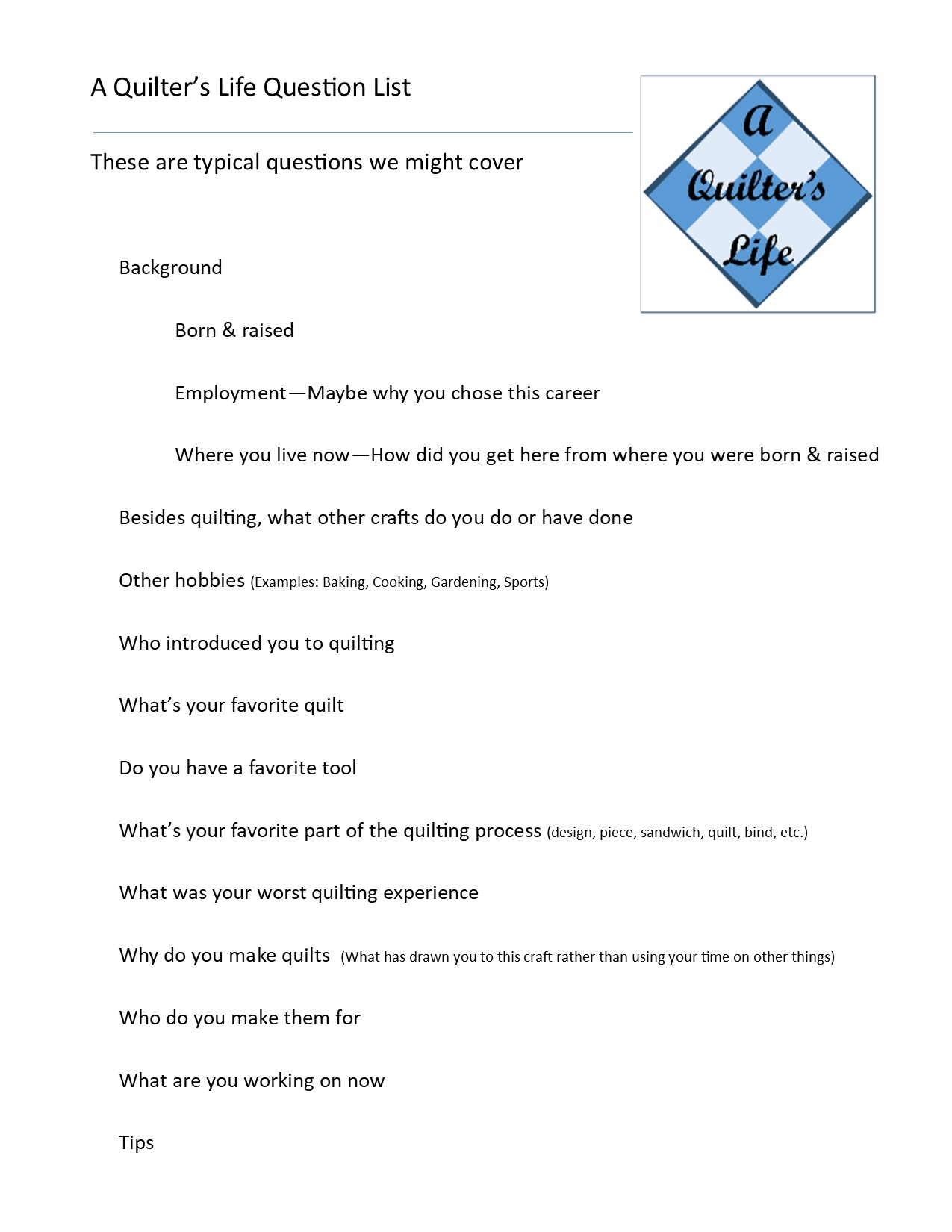 A Quilter's Life Question List

A Quilter's Life

These are typical questions we might cover

Background

Born & raised

Employment—Maybe why you chose this career

Where you live now—How did you get here from where you were born & raised

Besides quilting, what other crafts do you do or have done

Other hobbies (Examples: Baking, Cooking, Gardening, Sports)

Who introduced you to quilting

What's your favorite quilt

Do you have a favorite tool

What's your favorite part of the quilting process (design, piece, sandwich, quilt, bind, etc.)

What was your worst quilting experience

Why do you make quilts (What has drawn you to this craft rather than using your time on other things)

Who do you make them for

What are you working on now

Tips